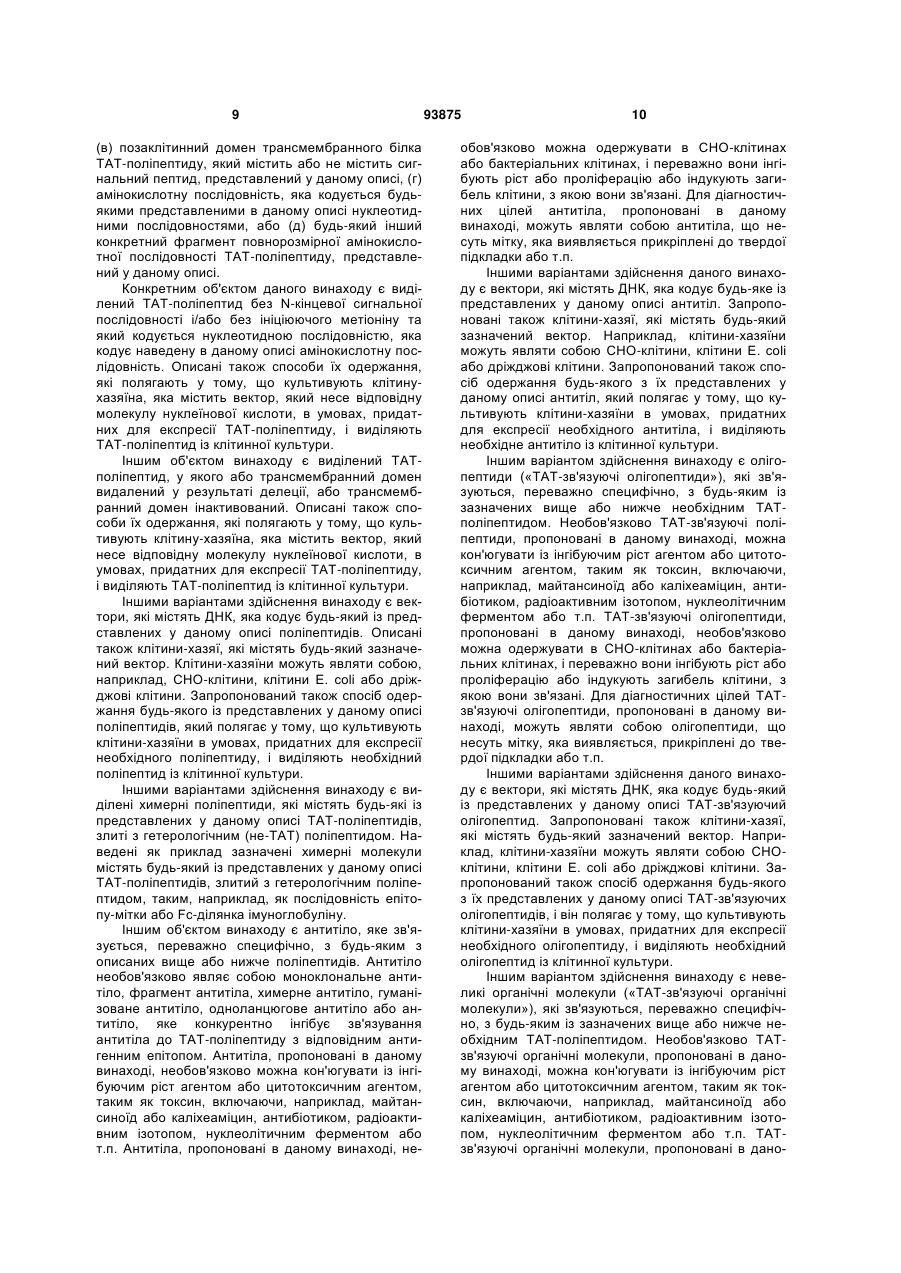 9 93875 10

(в) позаклітинний домен трансмембранного білка ТАТ-поліпептиду, який містить або не містить сигнальний пептид, представлений у даному описі, (г) амінокислотну послідовність, яка кодується будь-якими представленими в даному описі нуклеотидними послідовностями, або (д) будь-який інший конкретний фрагмент повнорозмірної амінокислотної послідовності ТАТ-поліпептиду, представлений у даному описі.

Конкретним об'єктом даного винаходу є виділений ТАТ-поліпептид без N-кінцевої сигнальної послідовності і/або без ініціюючого метіоніну та який кодується нуклеотидною послідовністю, яка кодує наведену в даному описі амінокислотну послідовність. Описані також способи їх одержання, які полягають у тому, що культивують клітину-хазяїна, яка містить вектор, який несе відповідну молекулу нуклеїнової кислоти, в умовах, придатних для експресії ТАТ-поліпептиду, і виділяють ТАТ-поліпептид із клітинної культури.

Іншим об'єктом винаходу є виділений ТАТ-поліпептид, у якого або трансмембранний домен видалений у результаті делеції, або трансмембранний домен інактивований. Описані також способи їх одержання, які полягають у тому, що культивують клітину-хазяїна, яка містить вектор, який несе відповідну молекулу нуклеїнової кислоти, в умовах, придатних для експресії ТАТ-поліпептиду, і виділяють ТАТ-поліпептид із клітинної культури.

Іншими варіантами здійснення винаходу є вектори, які містять ДНК, яка кодує будь-який із представлених у даному описі поліпептидів. Описані також клітини-хазяї, які містять будь-який зазначений вектор. Клітини-хазяїни можуть являти собою, наприклад, СНО-клітини, клітини E. coli або дріжджові клітини. Запропонований також спосіб одержання будь-якого із представлених у даному описі поліпептидів, який полягає у тому, що культивують клітини-хазяїни в умовах, придатних для експресії необхідного поліпептиду, і виділяють необхідний поліпептид із клітинної культури.

Іншими варіантами здійснення винаходу є виділені химерні поліпептиди, які містять будь-які із представлених у даному описі ТАТ-поліпептидів, злиті з гетерологічним (не-ТАТ) поліпептидом. Наведені як приклад зазначені химерні молекули містять будь-який із представлених у даному описі ТАТ-поліпептидів, злитий з гетерологічним поліпептидом, таким, наприклад, як послідовність епітопу-мітки або Fc-ділянка імуноглобуліну.

Іншим об'єктом винаходу є антитіло, яке зв'язується, переважно специфічно, з будь-яким з описаних вище або нижче поліпептидів. Антитіло необов'язково являє собою моноклональне антитіло, фрагмент антитіла, химерне антитіло, гуманізоване антитіло, одноланцюгове антитіло або антитіло, яке конкурентно інгібує зв'язування антитіла до ТАТ-поліпептиду з відповідним антигенним епітопом. Антитіла, пропоновані в даному винаході, необов'язково можна кон'югувати із інгібуючим ріст агентом або цитотоксичним агентом, таким як токсин, включаючи, наприклад, майтансиноїд або каліхеаміцин, антибіотиком, радіоактивним ізотопом, нуклеолітичним ферментом або т.п. Антитіла, пропоновані в даному винаході, необов'язково можна одержувати в СНО-клітинах або бактеріальних клітинах, і переважно вони інгібують ріст або проліферацію або індукують загибель клітини, з якою вони зв'язані. Для діагностичних цілей антитіла, пропоновані в даному винаході, можуть являти собою антитіла, що несуть мітку, яка виявляється прикріплені до твердої підкладки або т.п.

Іншими варіантами здійснення даного винаходу є вектори, які містять ДНК, яка кодує будь-яке із представлених у даному описі антитіл. Запропоновані також клітини-хазяї, які містять будь-який зазначений вектор. Наприклад, клітини-хазяїни можуть являти собою СНО-клітини, клітини E. coli або дріжджові клітини. Запропонований також спосіб одержання будь-якого з їх представлених у даному описі антитіл, який полягає у тому, що культивують клітини-хазяїни в умовах, придатних для експресії необхідного антитіла, і виділяють необхідне антитіло із клітинної культури.

Іншим варіантом здійснення винаходу є олігопептиди («ТАТ-зв'язуючі олігопептиди»), які зв'язуються, переважно специфічно, з будь-яким із зазначених вище або нижче необхідним ТАТ-поліпептидом. Необов'язково ТАТ-зв'язуючі поліпептиди, пропоновані в даному винаході, можна кон'югувати із інгібуючим ріст агентом або цитотоксичним агентом, таким як токсин, включаючи, наприклад, майтансиноїд або каліхеаміцин, антибіотиком, радіоактивним ізотопом, нуклеолітичним ферментом або т.п. ТАТ-зв'язуючі олігопептиди, пропоновані в даному винаході, необов'язково можна одержувати в СНО-клітинах або бактеріальних клітинах, і переважно вони інгібують ріст або проліферацію або індукують загибель клітини, з якою вони зв'язані. Для діагностичних цілей ТАТ-зв'язуючі олігопептиди, пропоновані в даному винаході, можуть являти собою олігопептиди, що несуть мітку, яка виявляється, прикріплені до твердої підкладки або т.п.

Іншими варіантами здійснення даного винаходу є вектори, які містять ДНК, яка кодує будь-який із представлених у даному описі ТАТ-зв'язуючий олігопептид. Запропоновані також клітини-хазяї, які містять будь-який зазначений вектор. Наприклад, клітини-хазяїни можуть являти собою СНО-клітини, клітини E. coli або дріжджові клітини. Запропонований також спосіб одержання будь-якого з їх представлених у даному описі ТАТ-зв'язуючих олігопептидів, і він полягає у тому, що культивують клітини-хазяїни в умовах, придатних для експресії необхідного олігопептиду, і виділяють необхідний олігопептид із клітинної культури.

Іншим варіантом здійснення винаходу є невеликі органічні молекули («ТАТ-зв'язуючі органічні молекули»), які зв'язуються, переважно специфічно, з будь-яким із зазначених вище або нижче необхідним ТАТ-поліпептидом. Необов'язково ТАТ-зв'язуючі органічні молекули, пропоновані в даному винаході, можна кон'югувати із інгібуючим ріст агентом або цитотоксичним агентом, таким як токсин, включаючи, наприклад, майтансиноїд або каліхеаміцин, антибіотиком, радіоактивним ізотопом, нуклеолітичним ферментом або т.п. ТАТ-зв'язуючі органічні молекули, пропоновані в дано-